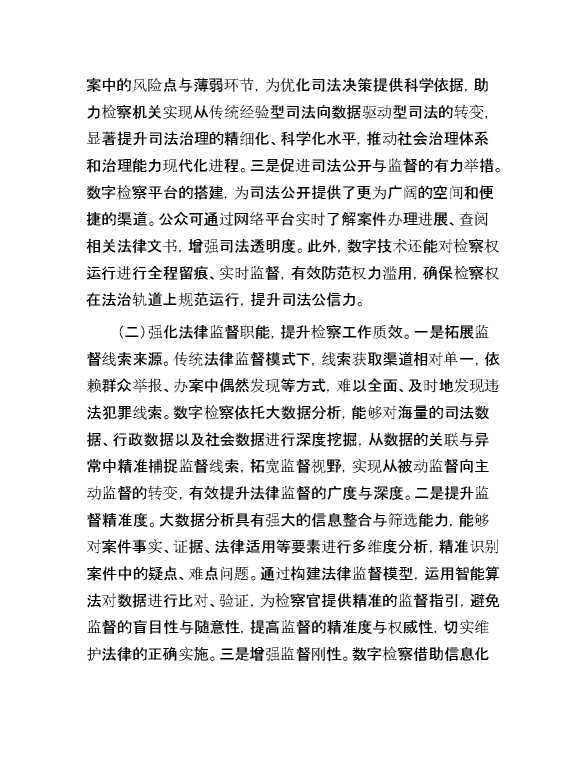 案中的风险点与薄弱环节，为优化司法决策提供科学依据，助力检察机关实现从传统经验型司法向数据驱动型司法的转变，显著提升司法治理的精细化、科学化水平，推动社会治理体系和治理能力现代化进程。三是促进司法公开与监督的有力举措。数字检察平台的搭建，为司法公开提供了更为广阔的空间和便捷的渠道。公众可通过网络平台实时了解案件办理进展、查阅相关法律文书，增强司法透明度。此外，数字技术还能对检察权运行进行全程留痕、实时监督，有效防范权力滥用，确保检察权在法治轨道上规范运行，提升司法公信力。

（二）强化法律监督职能，提升检察工作质效。一是拓展监督线索来源。传统法律监督模式下，线索获取渠道相对单一，依赖群众举报、办案中偶然发现等方式，难以全面、及时地发现违法犯罪线索。数字检察依托大数据分析，能够对海量的司法数据、行政数据以及社会数据进行深度挖掘，从数据的关联与异常中精准捕捉监督线索，拓宽监督视野，实现从被动监督向主动监督的转变，有效提升法律监督的广度与深度。二是提升监督精准度。大数据分析具有强大的信息整合与筛选能力，能够对案件事实、证据、法律适用等要素进行多维度分析，精准识别案件中的疑点、难点问题。通过构建法律监督模型，运用智能算法对数据进行比对、验证，为检察官提供精准的监督指引，避免监督的盲目性与随意性，提高监督的精准度与权威性，切实维护法律的正确实施。三是增强监督刚性。数字检察借助信息化